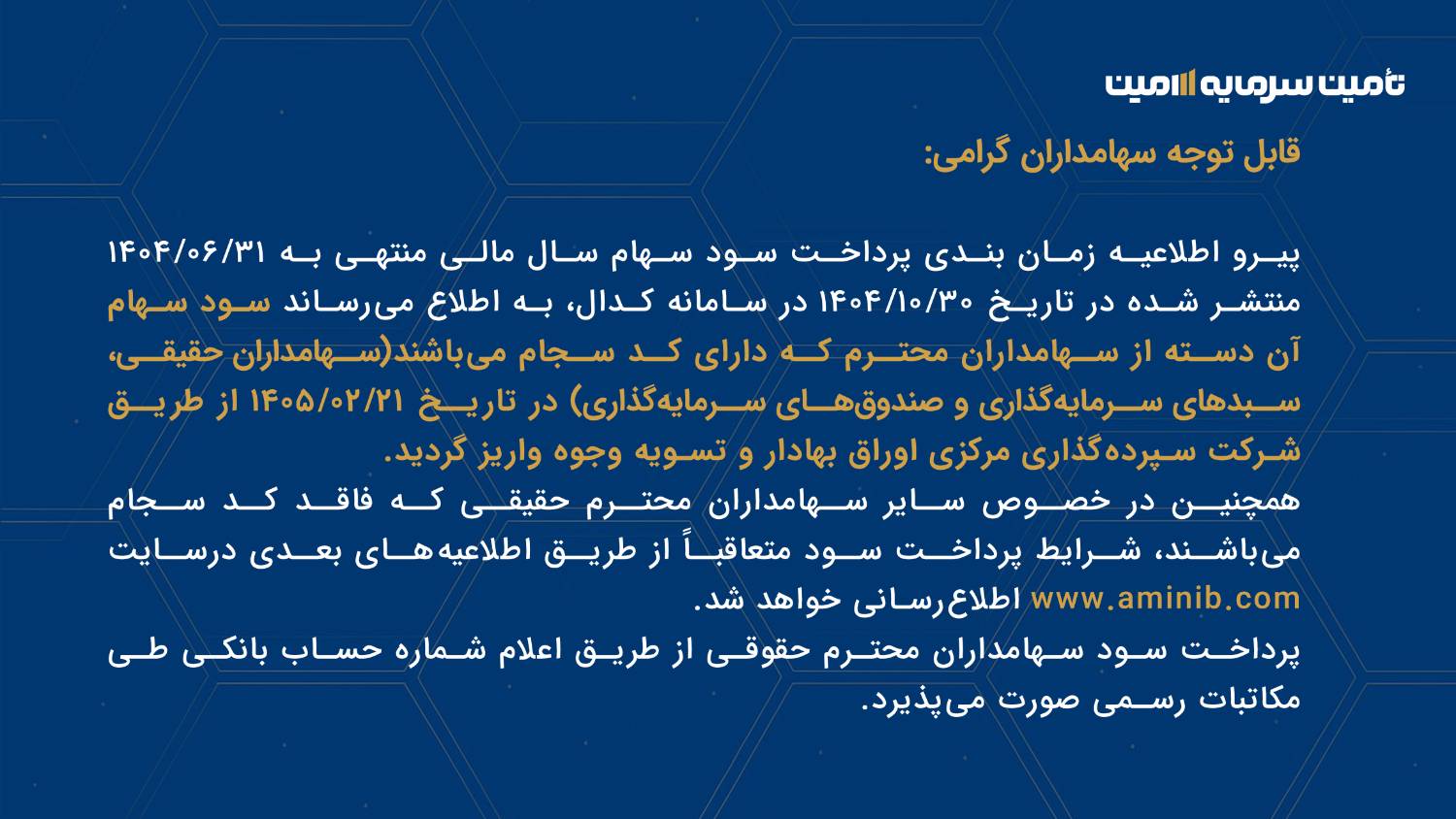 تأمین سرمایه امین

قابل توجه سهامداران گرامی:

پیرو اطلاعیه زمان بندی پرداخت سود سهام سال مالی منتهی به ۱۴۰۴/۰۶/۳۱ منتشر شده در تاریخ ۱۴۰۴/۱۰/۳۰ در سامانه کدال، به اطلاع می‌رساند سود سهام آن دسته از سهامداران محترم که دارای کد سجام می‌باشند(سهامداران حقیقی، سبدهای سرمایه‌گذاری و صندوق‌های سرمایه‌گذاری) در تاریخ ۱۴۰۵/۰۲/۲۱ از طریق شرکت سپرده‌گذاری مرکزی اوراق بهادار و تسویه وجوه واریز گردید.
همچنین در خصوص سایر سهامداران محترم حقیقی که فاقد کد سجام می‌باشند، شرایط پرداخت سود متعاقباً از طریق اطلاعیه‌های بعدی درسایت www.aminib.com اطلاع‌رسانی خواهد شد.
پرداخت سود سهامداران محترم حقوقی از طریق اعلام شماره حساب بانکی طی مکاتبات رسمی صورت می‌پذیرد.